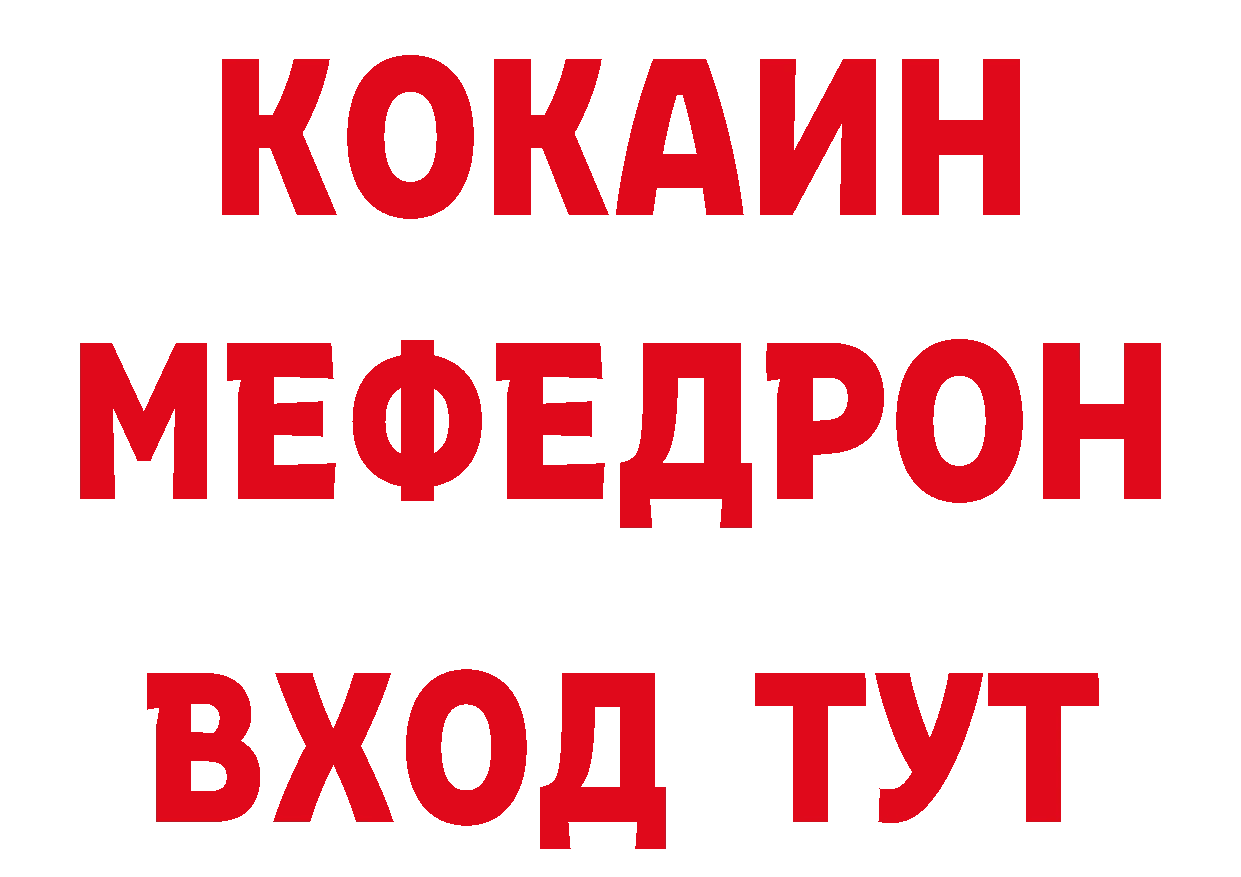 КОКАИН
МЕФЕДРОН
ВХОД ТУТ